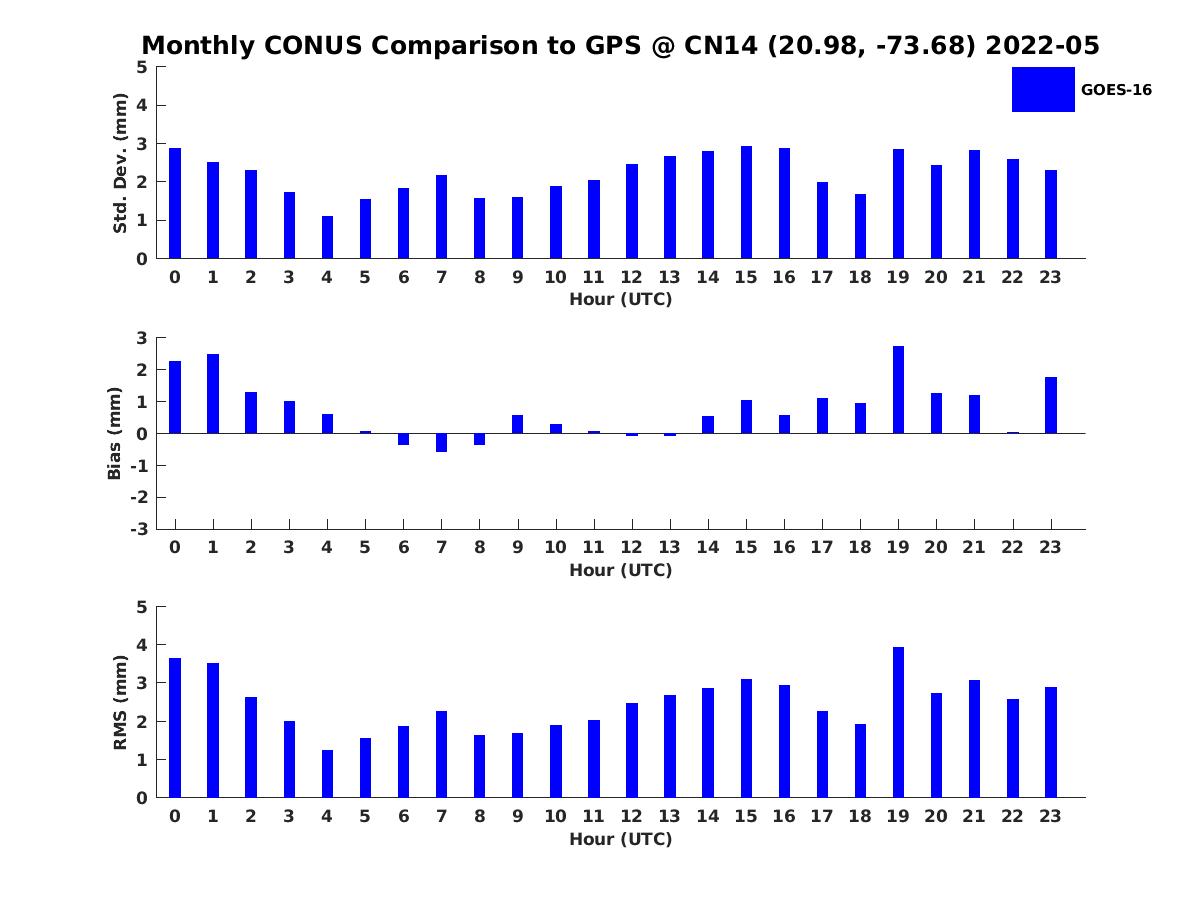 Monthly CONUS Comparison to GPS @ CN14 (20.98, -73.68) 2022-05

GOES-16

Std. Dev. (mm)
5
4
3
2
1
0
0 1 2 3 4 5 6 7 8 9 10 11 12 13 14 15 16 17 18 19 20 21 22 23
Hour (UTC)

Bias (mm)
3
2
1
0
-1
-2
-3
0 1 2 3 4 5 6 7 8 9 10 11 12 13 14 15 16 17 18 19 20 21 22 23
Hour (UTC)

RMS (mm)
5
4
3
2
1
0
0 1 2 3 4 5 6 7 8 9 10 11 12 13 14 15 16 17 18 19 20 21 22 23
Hour (UTC)